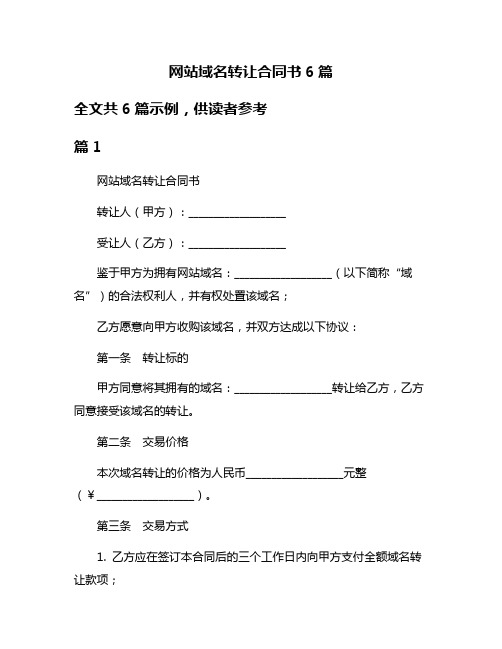 网站域名转让合同书 6 篇

全文共 6 篇示例，供读者参考

篇 1

网站域名转让合同书

转让人（甲方）：__________________

受让人（乙方）：__________________

鉴于甲方为拥有网站域名：__________________（以下简称“域名”）的合法权利人，并有权处置该域名；

乙方愿意向甲方收购该域名，并双方达成以下协议：

第一条　转让标的

甲方同意将其拥有的域名：__________________转让给乙方，乙方同意接受该域名的转让。

第二条　交易价格

本次域名转让的价格为人民币__________________元整（￥__________________）。

第三条　交易方式

1. 乙方应在签订本合同后的三个工作日内向甲方支付全额域名转让款项；